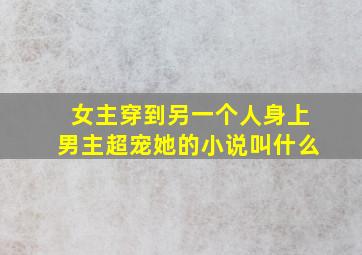 女主穿到另一个人身上
男主超宠她的小说叫什么